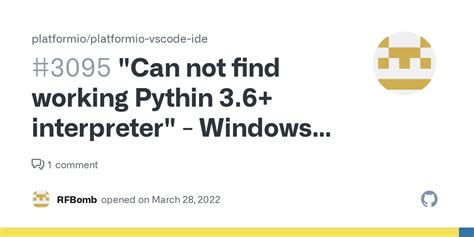 platformio/platformio-vscode-ide

#3095 "Can not find working Pythin 3.6+ interpreter" - Windows...

1 comment

RFBomb opened on March 28, 2022